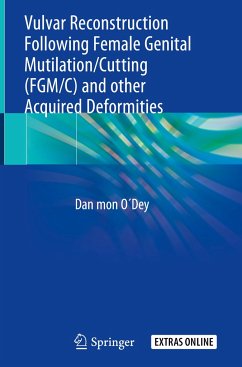 Vulvar Reconstruction Following Female Genital Mutilation/Cutting (FGM/C) and other Acquired Deformities

Dan mon O´Dey

Springer

EXTRAS ONLINE